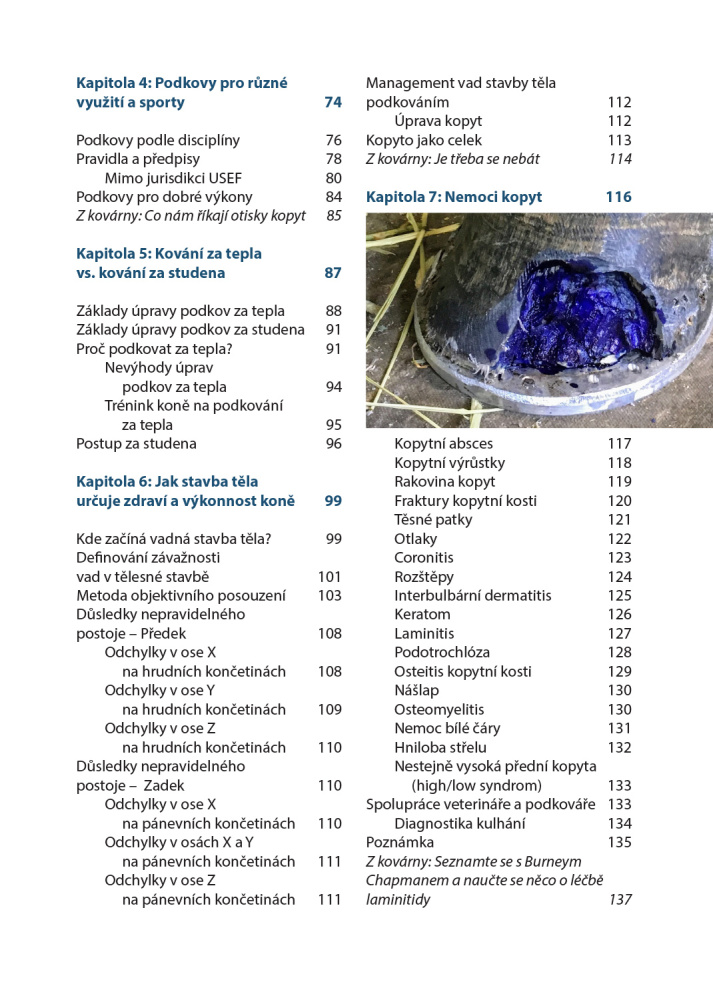 Kapitola 4: Podkovy pro různé využití a sporty 74

Podkovy podle disciplíny 76
Pravidla a předpisy 78
Mimo jurisdikci USEF 80
Podkovy pro dobré výkony 84
Z kovárny: Co nám říkají otisky kopyt 85

Kapitola 5: Kování za tepla vs. kování za studena 87

Základy úpravy podkov za tepla 88
Základy úpravy podkov za studena 91
Proč podkovat za tepla? 91
Nevýhody úprav podkov za tepla 94
Trénink koně na podkování za tepla 95
Postup za studena 96

Kapitola 6: Jak stavba těla určuje zdraví a výkonnost koně 99

Kde začíná vadná stavba těla? 99
Definování závažnosti vad v tělesné stavbě 101
Metoda objektivního posouzení 103
Důsledky nepravidelného postoje – Předek 108
Odchylky v ose X na hrudních končetinách 108
Odchylky v ose Y na hrudních končetinách 109
Odchylky v ose Z na hrudních končetinách 110
Důsledky nepravidelného postoje – Zadek 110
Odchylky v ose X na pánevních končetinách 110
Odchylky v osách X a Y na pánevních končetinách 111
Odchylky v ose Z na pánevních končetinách 111

Management vad stavby těla podkováním 112
Úprava kopyt 112
Kopyto jako celek 113
Z kovárny: Je třeba se nebát 114

Kapitola 7: Nemoci kopyt 116

Kopytní absces 117
Kopytní výrůstky 118
Rakovina kopyt 119
Fraktury kopytní kosti 120
Těsné patky 121
Otlaky 122
Coronitis 123
Rozštěpy 124
Interbulbární dermatitis 125
Keratom 126
Laminitis 127
Podotrochlóza 128
Osteitis kopytní kosti 129
Nášlap 130
Osteomyelitis 130
Nemoc bílé čáry 131
Hniloba střelu 132
Nestejně vysoká přední kopyta (high/low syndrom) 133
Spolupráce veterináře a podkováře 133
Diagnostika kulhání 134
Poznámka 135
Z kovárny: Seznamte se s Burneym Chapmanem a naučte se něco o léčbě laminitidy 137